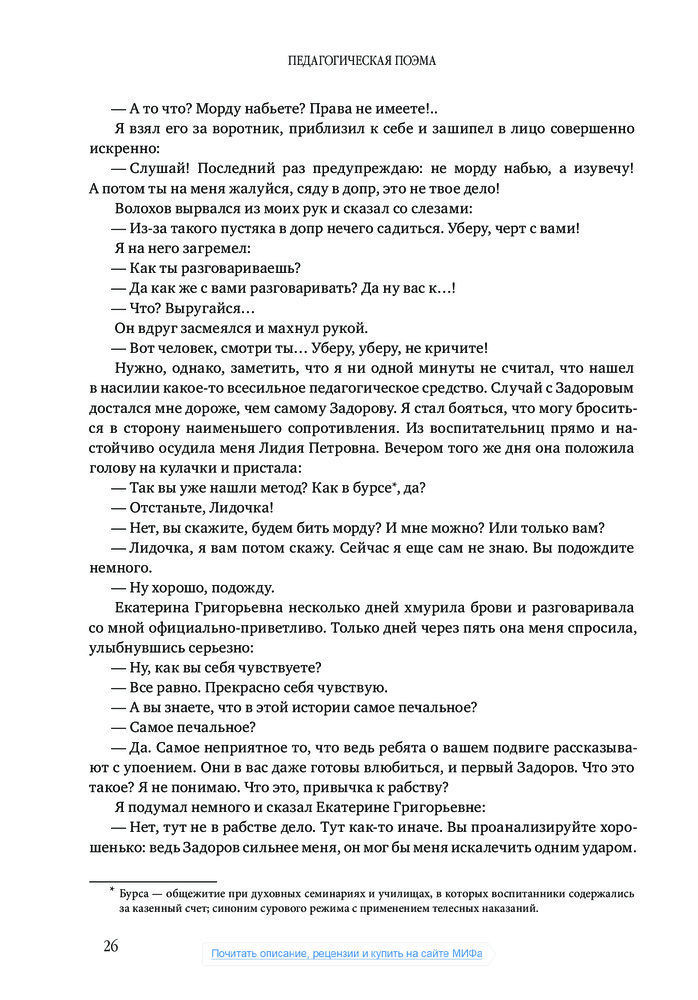 ПЕДАГОГИЧЕСКАЯ ПОЭМА

— А то что? Морду набьете? Права не имеете!..

Я взял его за воротник, приблизил к себе и зашипел в лицо совершенно искренно:

— Слушай! Последний раз предупреждаю: не морду набью, а изувечу! А потом ты на меня жалуйся, сяду в допр, это не твое дело!

Волохов вырвался из моих рук и сказал со слезами:

— Из-за такого пустяка в допр нечего садиться. Уберу, черт с вами!

Я на него загремел:

— Как ты разговариваешь?

— Да как же с вами разговаривать? Да ну вас к…!

— Что? Выругайся…

Он вдруг засмеялся и махнул рукой.

— Вот человек, смотри ты… Уберу, уберу, не кричите!

Нужно, однако, заметить, что я ни одной минуты не считал, что нашел в насилии какое-то всесильное педагогическое средство. Случай с Задоровым достался мне дороже, чем самому Задорову. Я стал бояться, что могу броситься в сторону наименьшего сопротивления. Из воспитательниц прямо и настойчиво осудила меня Лидия Петровна. Вечером того же дня она положила голову на кулачки и пристала:

— Так вы уже нашли метод? Как в бурсе*, да?

— Отстаньте, Лидочка!

— Нет, вы скажите, будем бить морду? И мне можно? Или только вам?

— Лидочка, я вам потом скажу. Сейчас я еще сам не знаю. Вы подождите немного.

— Ну хорошо, подожду.

Екатерина Григорьевна несколько дней хмурила брови и разговаривала со мной официально-приветливо. Только дней через пять она меня спросила, улыбнувшись серьезно:

— Ну, как вы себя чувствуете?

— Все равно. Прекрасно себя чувствую.

— А вы знаете, что в этой истории самое печальное?

— Самое печальное?

— Да. Самое неприятное то, что ведь ребята о вашем подвиге рассказывают с упоением. Они в вас даже готовы влюбиться, и первый Задоров. Что это такое? Я не понимаю. Что это, привычка к рабству?

Я подумал немного и сказал Екатерине Григорьевне:

— Нет, тут не в рабстве дело. Тут как-то иначе. Вы проанализируйте хорошенько: ведь Задоров сильнее меня, он мог бы меня искалечить одним ударом.

* Бурса — общежитие при духовных семинариях и училищах, в которых воспитанники содержались за казенный счет; синоним сурового режима с применением телесных наказаний.

26

Почитать описание, рецензии и купить на сайте МИФа